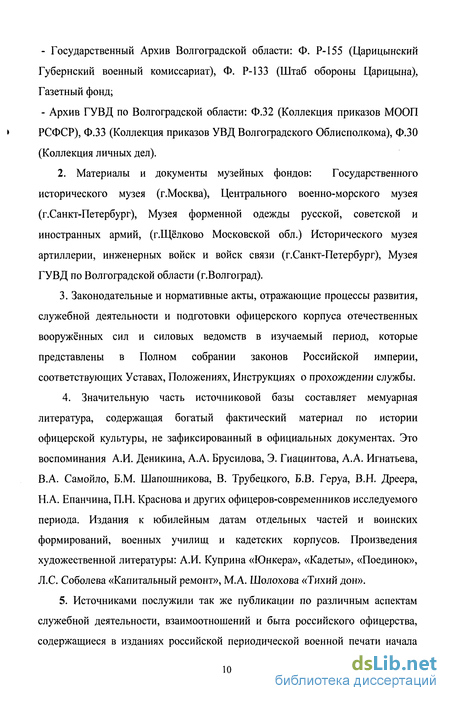 - Государственный Архив Волгоградской области: Ф. Р-155 (Царицынский Губернский военный комиссариат), Ф. Р-133 (Штаб обороны Царицына), Газетный фонд;

- Архив ГУВД по Волгоградской области: Ф.32 (Коллекция приказов МООП РСФСР), Ф.33 (Коллекция приказов УВД Волгоградского Облисполкома), Ф.30 (Коллекция личных дел).

2. Материалы и документы музейных фондов: Государственного исторического музея (г.Москва), Центрального военно-морского музея (г.Санкт-Петербург), Музея форменной одежды русской, советской и иностранных армий, (г.Щёлково Московской обл.) Исторического музея артиллерии, инженерных войск и войск связи (г.Санкт-Петербург), Музея ГУВД по Волгоградской области (г.Волгоград).

3. Законодательные и нормативные акты, отражающие процессы развития, служебной деятельности и подготовки офицерского корпуса отечественных вооружённых сил и силовых ведомств в изучаемый период, которые представлены в Полном собрании законов Российской империи, соответствующих Уставах, Положениях, Инструкциях о прохождении службы.

4. Значительную часть источниковой базы составляет мемуарная литература, содержащая богатый фактический материал по истории офицерской культуры, не зафиксированный в официальных документах. Это воспоминания А.И. Деникина, А.А. Брусилова, Э. Гиацинтова, А.А. Игнатьева, В.А. Самойло, Б.М. Шапошникова, В. Трубецкого, Б.В. Геруа, В.Н. Дреера, Н.А. Епанчина, П.Н. Краснова и других офицеров-современников исследуемого периода. Издания к юбилейным датам отдельных частей и воинских формирований, военных училищ и кадетских корпусов. Произведения художественной литературы: А.И. Куприна «Юнкера», «Кадеты», «Поединок», Л.С. Соболева «Капитальный ремонт», М.А. Шолохова «Тихий дон».

5. Источниками послужили так же публикации по различным аспектам служебной деятельности, взаимоотношений и быта российского офицерства, содержащиеся в изданиях российской периодической военной печати начала

10

dsLib.net
библиотека диссертаций